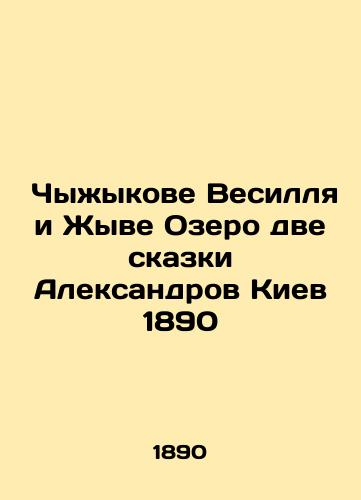 Чыжыкове Весилля и Жыве Озеро две сказки Александров Киев 1890

1890